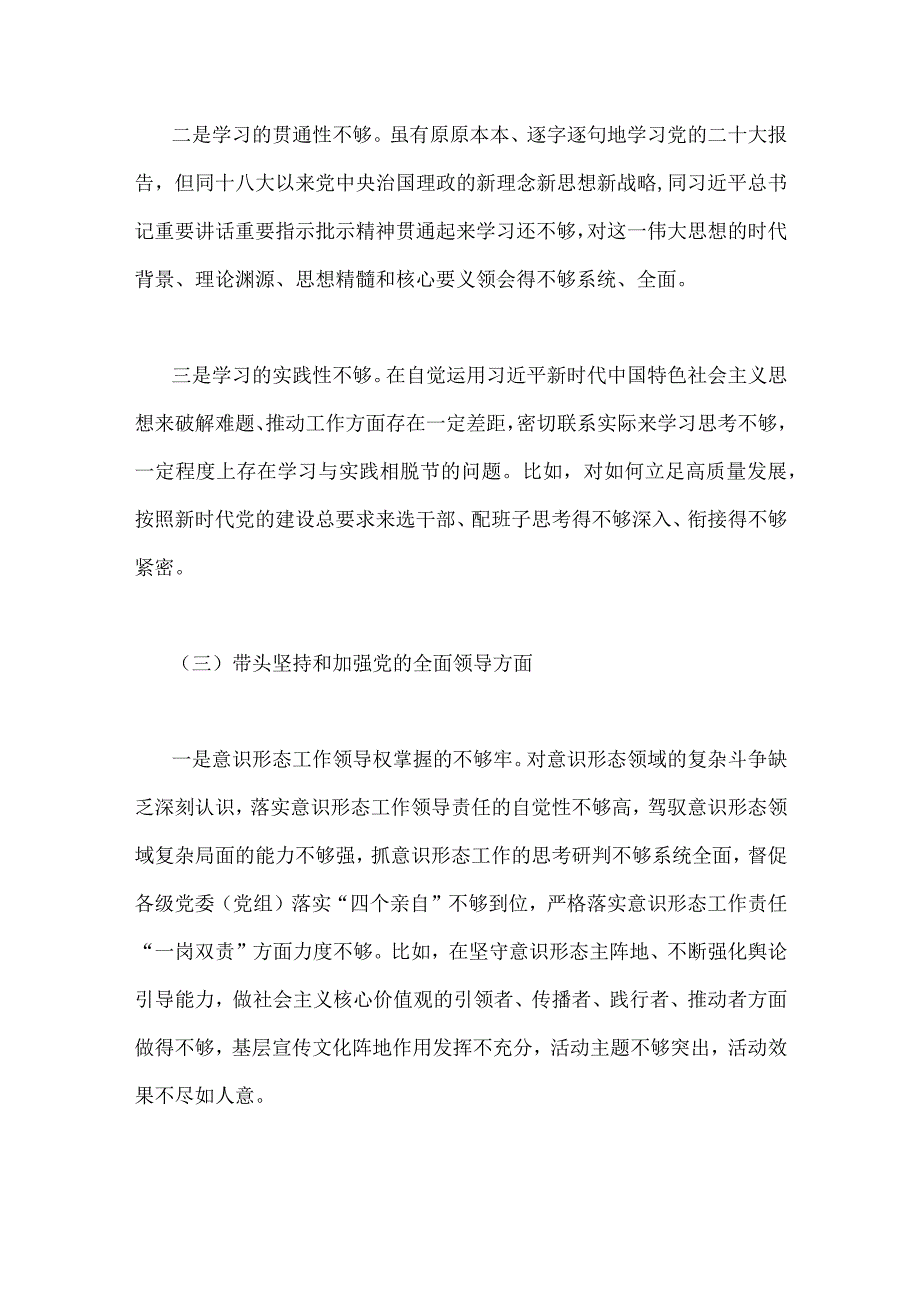 二是学习的贯通性不够。虽有原原本本、逐字逐句地学习党的二十大报告，但同十八大以来党中央治国理政的新理念新思想新战略，同习近平总书记重要讲话重要指示批示精神贯通起来学习还不够，对这一伟大思想的时代背景、理论渊源、思想精髓和核心要义领会得不够系统、全面。

三是学习的实践性不够。在自觉运用习近平新时代中国特色社会主义思想来破解难题、推动工作方面存在一定差距，密切联系实际来学习思考不够，一定程度上存在学习与实践相脱节的问题。比如，对如何立足高质量发展，按照新时代党的建设总要求来选干部、配班子思考得不够深入、衔接得不够紧密。

（三）带头坚持和加强党的全面领导方面

一是意识形态工作领导权掌握的不够牢。对意识形态领域的复杂斗争缺乏深刻认识，落实意识形态工作领导责任的自觉性不够高，驾驭意识形态领域复杂局面的能力不够强，抓意识形态工作的思考研判不够系统全面，督促各级党委（党组）落实“四个亲自”不够到位，严格落实意识形态工作责任“一岗双责”方面力度不够。比如，在坚守意识形态主阵地、不断强化舆论引导能力，做社会主义核心价值观的引领者、传播者、践行者、推动者方面做得不够，基层宣传文化阵地作用发挥不充分，活动主题不够突出，活动效果不尽如人意。